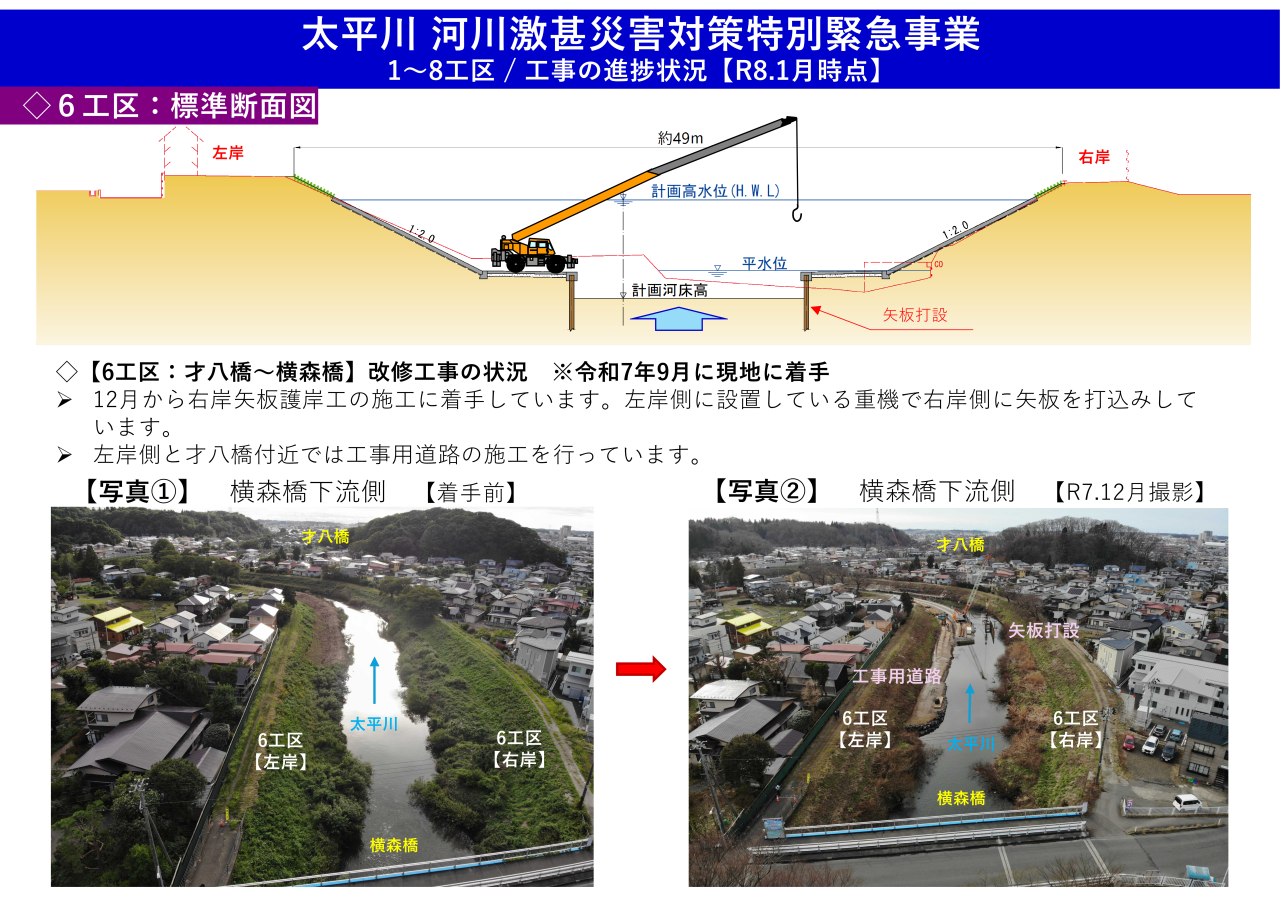 太平川 河川激甚災害対策特別緊急事業
1～8工区 / 工事の進捗状況【R8.1月時点】

◇6工区：標準断面図

左岸

約49m

右岸

計画高水位(H.W.L)

1:2.0

1:2.0

平水位

計画河床高

矢板打設

◇【6工区：才八橋～横森橋】改修工事の状況 ※令和7年9月に現地に着手

➢ 12月から右岸矢板護岸工の施工に着手しています。左岸側に設置している重機で右岸側に矢板を打込みしています。

➢ 左岸側と才八橋付近では工事用道路の施工を行っています。

【写真①】 横森橋下流側 【着手前】

才八橋

太平川

6工区
【左岸】

6工区
【右岸】

横森橋

【写真②】 横森橋下流側 【R7.12月撮影】

才八橋

矢板打設

工事用道路

6工区
【左岸】

太平川

6工区
【右岸】

横森橋